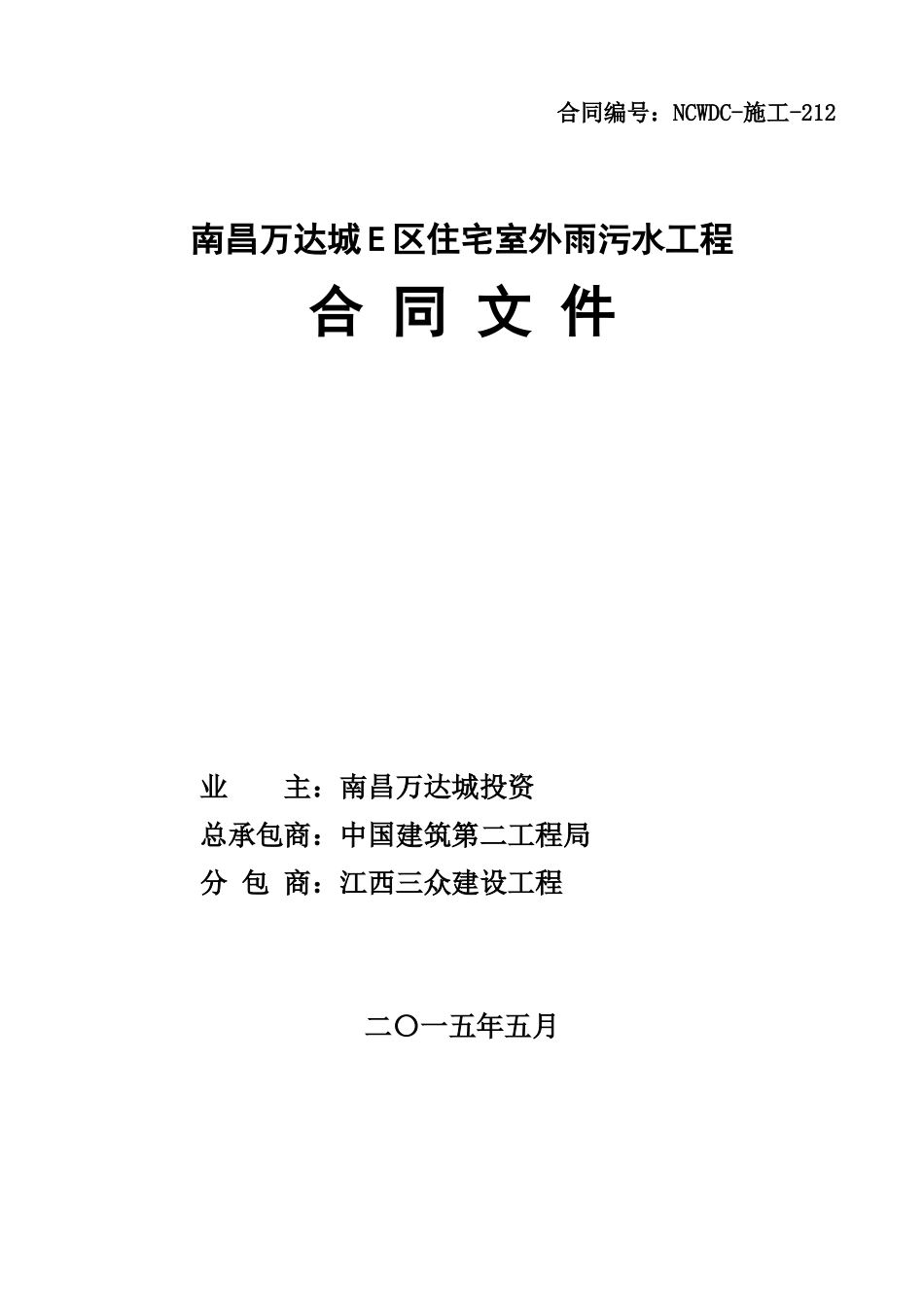 合同编号：NCWDC-施工-212

南昌万达城E区住宅室外雨污水工程

合 同 文 件

业　　主：南昌万达城投资

总承包商：中国建筑第二工程局

分 包 商：江西三众建设工程

二〇一五年五月